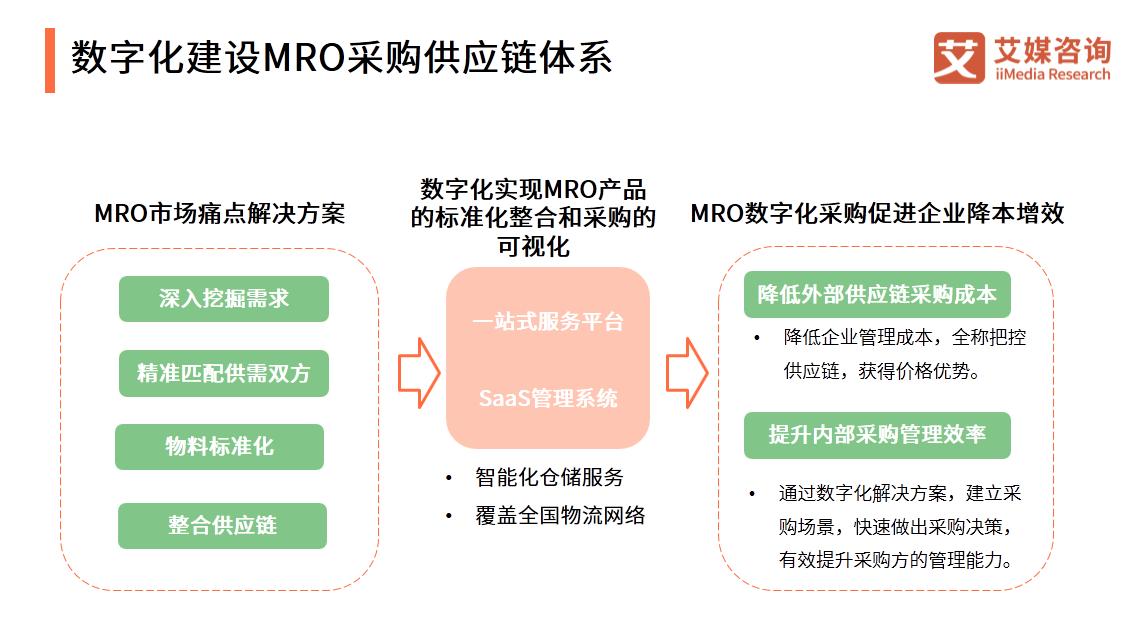 数字化建设MRO采购供应链体系

艾媒咨询
iiMedia Research

MRO市场痛点解决方案

深入挖掘需求

精准匹配供需双方

物料标准化

整合供应链

数字化实现MRO产品的标准化整合和采购的可视化

一站式服务平台

SaaS管理系统

• 智能化仓储服务
• 覆盖全国物流网络

MRO数字化采购促进企业降本增效

降低外部供应链采购成本

• 降低企业管理成本，全称把控供应链，获得价格优势。

提升内部采购管理效率

• 通过数字化解决方案，建立采购场景，快速做出采购决策，有效提升采购方的管理能力。